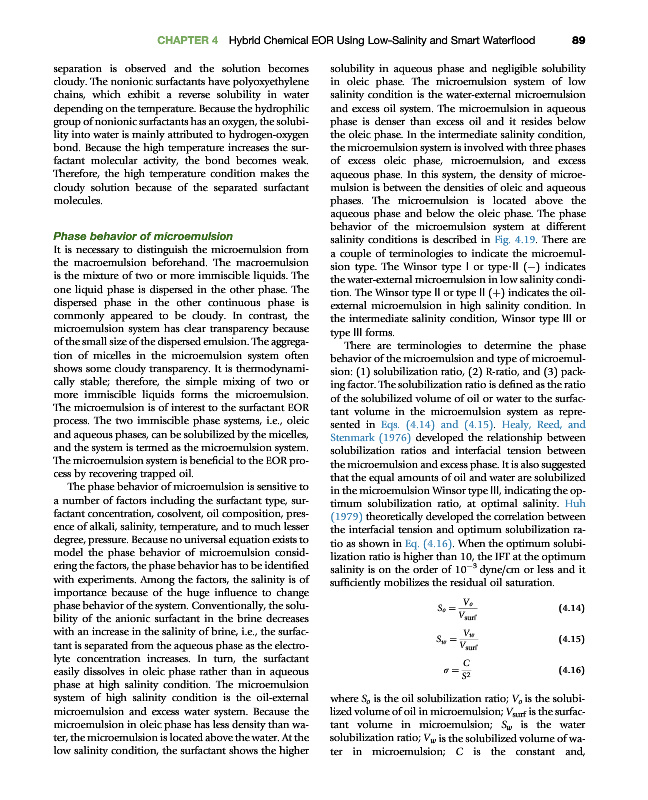 CHAPTER 4 Hybrid Chemical EOR Using Low-Salinity and Smart Waterflood 89

separation is observed and the solution becomes cloudy. The nonionic surfactants have polyoxyethylene chains, which exhibit a reverse solubility in water depending on the temperature. Because the hydrophilic group of nonionic surfactants has an oxygen, the solubility into water is mainly attributed to hydrogen-oxygen bond. Because the high temperature increases the surfactant molecular activity, the bond becomes weak. Therefore, the high temperature condition makes the cloudy solution because of the separated surfactant molecules.

Phase behavior of microemulsion
It is necessary to distinguish the microemulsion from the macroemulsion beforehand. The macroemulsion is the mixture of two or more immiscible liquids. The one liquid phase is dispersed in the other phase. The dispersed phase in the other continuous phase is commonly appeared to be cloudy. In contrast, the microemulsion system has clear transparency because of the small size of the dispersed emulsion. The aggregation of micelles in the microemulsion system often shows some cloudy transparency. It is thermodynamically stable; therefore, the simple mixing of two or more immiscible liquids forms the microemulsion. The microemulsion is of interest to the surfactant EOR process. The two immiscible phase systems, i.e., oleic and aqueous phases, can be solubilized by the micelles, and the system is termed as the microemulsion system. The microemulsion system is beneficial to the EOR process by recovering trapped oil.

The phase behavior of microemulsion is sensitive to a number of factors including the surfactant type, surfactant concentration, cosolvent, oil composition, presence of alkali, salinity, temperature, and to much lesser degree, pressure. Because no universal equation exists to model the phase behavior of microemulsion considering the factors, the phase behavior has to be identified with experiments. Among the factors, the salinity is of importance because of the huge influence to change phase behavior of the system. Conventionally, the solubility of the anionic surfactant in the brine decreases with an increase in the salinity of brine, i.e., the surfactant is separated from the aqueous phase as the electrolyte concentration increases. In turn, the surfactant easily dissolves in oleic phase rather than in aqueous phase at high salinity condition. The microemulsion system of high salinity condition is the oil-external microemulsion and excess water system. Because the microemulsion in oleic phase has less density than water, the microemulsion is located above the water. At the low salinity condition, the surfactant shows the higher solubility in aqueous phase and negligible solubility in oleic phase. The microemulsion system of low salinity condition is the water-external microemulsion and excess oil system. The microemulsion in aqueous phase is denser than excess oil and it resides below the oleic phase. In the intermediate salinity condition, the microemulsion system is involved with three phases of excess oleic phase, microemulsion, and excess aqueous phase. In this system, the density of microemulsion is between the densities of oleic and aqueous phases. The microemulsion is located above the aqueous phase and below the oleic phase. The phase behavior of the microemulsion system at different salinity conditions is described in Fig. 4.19. There are a couple of terminologies to indicate the microemulsion type. The Winsor type I or type-II (−) indicates the water-external microemulsion in low salinity condition. The Winsor type II or type II (+) indicates the oil-external microemulsion in high salinity condition. In the intermediate salinity condition, Winsor type III or type III forms.

There are terminologies to determine the phase behavior of the microemulsion and type of microemulsion: (1) solubilization ratio, (2) R-ratio, and (3) packing factor. The solubilization ratio is defined as the ratio of the solubilized volume of oil or water to the surfactant volume in the microemulsion system as represented in Eqs. (4.14) and (4.15). Healy, Reed, and Stenmark (1976) developed the relationship between solubilization ratios and interfacial tension between the microemulsion and excess phase. It is also suggested that the equal amounts of oil and water are solubilized in the microemulsion Winsor type III, indicating the optimum solubilization ratio, at optimal salinity. Huh (1979) theoretically developed the correlation between the interfacial tension and optimum solubilization ratio as shown in Eq. (4.16). When the optimum solubilization ratio is higher than 10, the IFT at the optimum salinity is on the order of $10^{-3}$ dyne/cm or less and it sufficiently mobilizes the residual oil saturation.

$S_o = \frac{V_o}{V_{surf}}$ (4.14)

$S_w = \frac{V_w}{V_{surf}}$ (4.15)

$\sigma = \frac{C}{S^2}$ (4.16)

where $S_o$ is the oil solubilization ratio; $V_o$ is the solubilized volume of oil in microemulsion; $V_{surf}$ is the surfactant volume in microemulsion; $S_w$ is the water solubilization ratio; $V_w$ is the solubilized volume of water in microemulsion; C is the constant and,